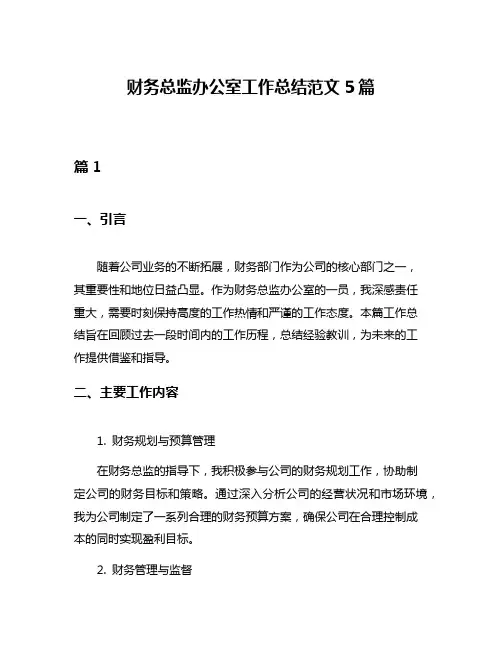 财务总监办公室工作总结范文 5 篇

篇 1

一、引言

随着公司业务的不断拓展，财务部门作为公司的核心部门之一，其重要性和地位日益凸显。作为财务总监办公室的一员，我深感责任重大，需要时刻保持高度的工作热情和严谨的工作态度。本篇工作总结旨在回顾过去一段时间内的工作历程，总结经验教训，为未来的工作提供借鉴和指导。

二、主要工作内容

1. 财务规划与预算管理

在财务总监的指导下，我积极参与公司的财务规划工作，协助制定公司的财务目标和策略。通过深入分析公司的经营状况和市场环境，我为公司制定了一系列合理的财务预算方案，确保公司在合理控制成本的同时实现盈利目标。

2. 财务管理与监督